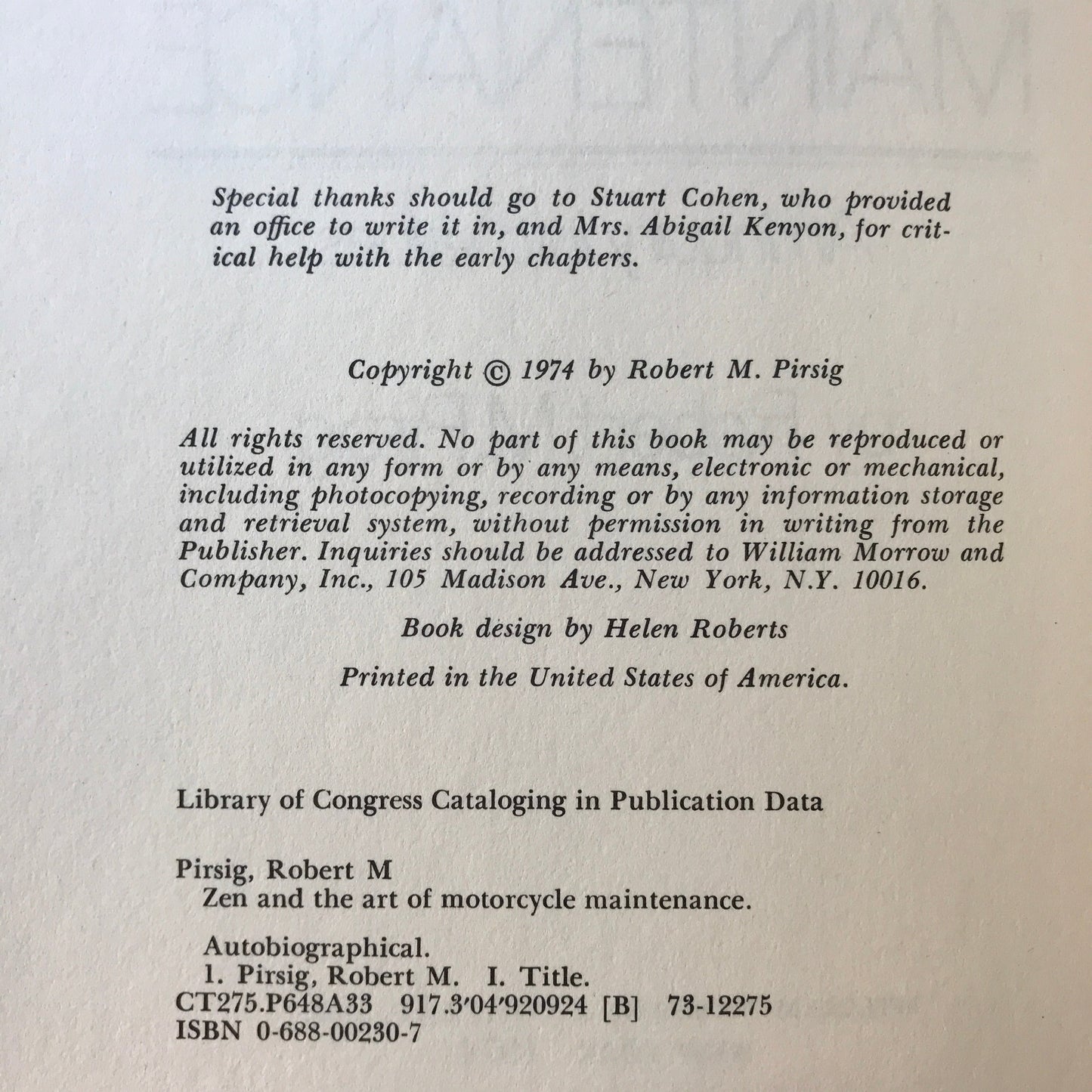 Special thanks should go to Stuart Cohen, who provided an office to write it in, and Mrs. Abigail Kenyon, for critical help with the early chapters.

Copyright © 1974 by Robert M. Pirsig

All rights reserved. No part of this book may be reproduced or utilized in any form or by any means, electronic or mechanical, including photocopying, recording or by any information storage and retrieval system, without permission in writing from the Publisher. Inquiries should be addressed to William Morrow and Company, Inc., 105 Madison Ave., New York, N.Y. 10016.

Book design by Helen Roberts

Printed in the United States of America.

Library of Congress Cataloging in Publication Data

Pirsig, Robert M
Zen and the art of motorcycle maintenance.

Autobiographical.
1. Pirsig, Robert M. I. Title.
CT275.P648A33 917.3'04'920924 [B] 73-12275
ISBN 0-688-00230-7